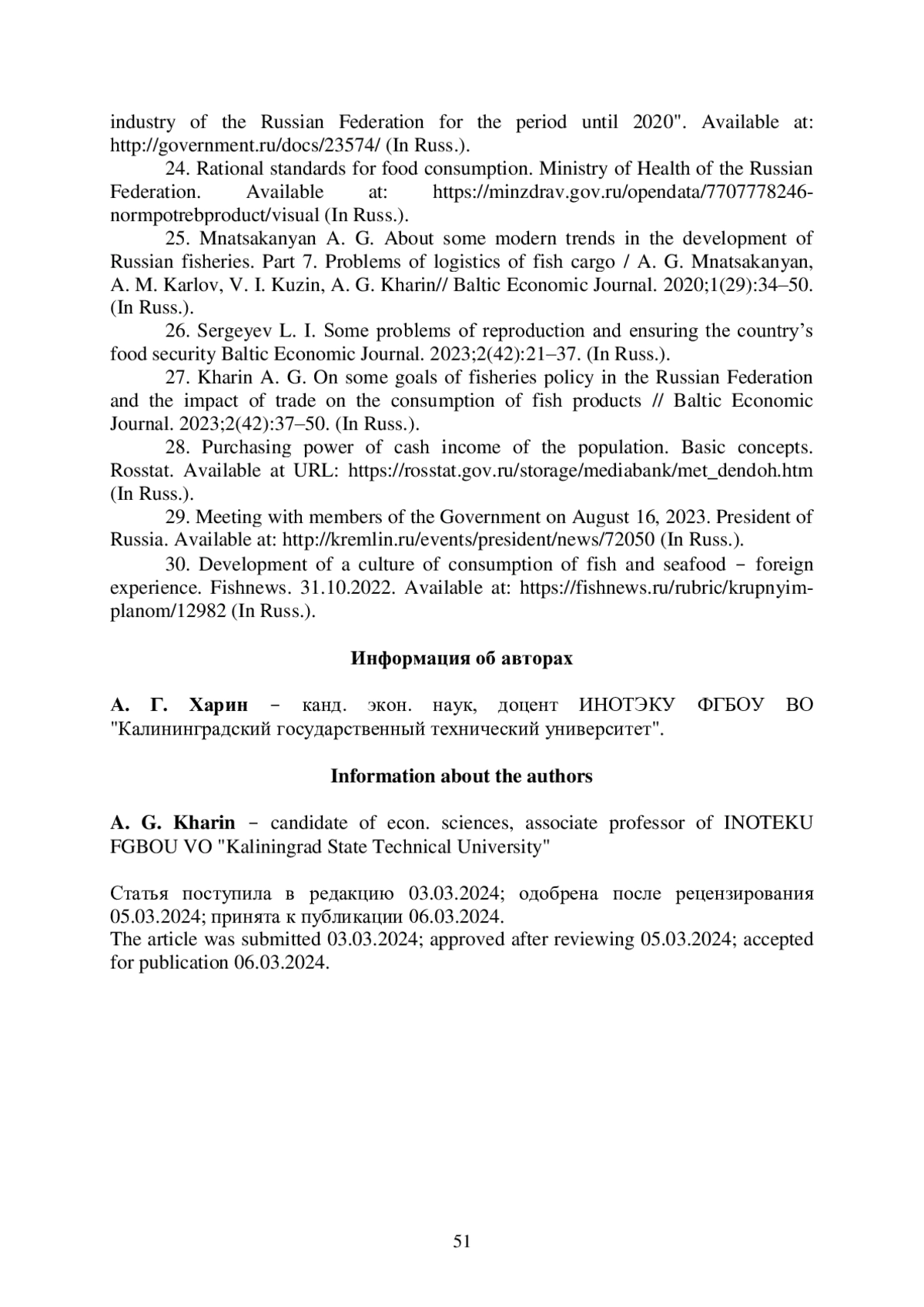 industry of the Russian Federation for the period until 2020". Available at: http://government.ru/docs/23574/ (In Russ.).

24. Rational standards for food consumption. Ministry of Health of the Russian Federation. Available at: https://minzdrav.gov.ru/opendata/7707778246-normpotrebproduct/visual (In Russ.).

25. Mnatsakanyan A. G. About some modern trends in the development of Russian fisheries. Part 7. Problems of logistics of fish cargo / A. G. Mnatsakanyan, A. M. Karlov, V. I. Kuzin, A. G. Kharin// Baltic Economic Journal. 2020;1(29):34–50. (In Russ.).

26. Sergeyev L. I. Some problems of reproduction and ensuring the country's food security Baltic Economic Journal. 2023;2(42):21–37. (In Russ.).

27. Kharin A. G. On some goals of fisheries policy in the Russian Federation and the impact of trade on the consumption of fish products // Baltic Economic Journal. 2023;2(42):37–50. (In Russ.).

28. Purchasing power of cash income of the population. Basic concepts. Rosstat. Available at URL: https://rosstat.gov.ru/storage/mediabank/met_dendoh.htm (In Russ.).

29. Meeting with members of the Government on August 16, 2023. President of Russia. Available at: http://kremlin.ru/events/president/news/72050 (In Russ.).

30. Development of a culture of consumption of fish and seafood − foreign experience. Fishnews. 31.10.2022. Available at: https://fishnews.ru/rubric/krupnyim-planom/12982 (In Russ.).

Информация об авторах

А. Г. Харин − канд. экон. наук, доцент ИНОТЭКУ ФГБОУ ВО "Калининградский государственный технический университет".

Information about the authors

A. G. Kharin − candidate of econ. sciences, associate professor of INOTEKU FGBOU VO "Kaliningrad State Technical University"

Статья поступила в редакцию 03.03.2024; одобрена после рецензирования 05.03.2024; принята к публикации 06.03.2024.
The article was submitted 03.03.2024; approved after reviewing 05.03.2024; accepted for publication 06.03.2024.

51